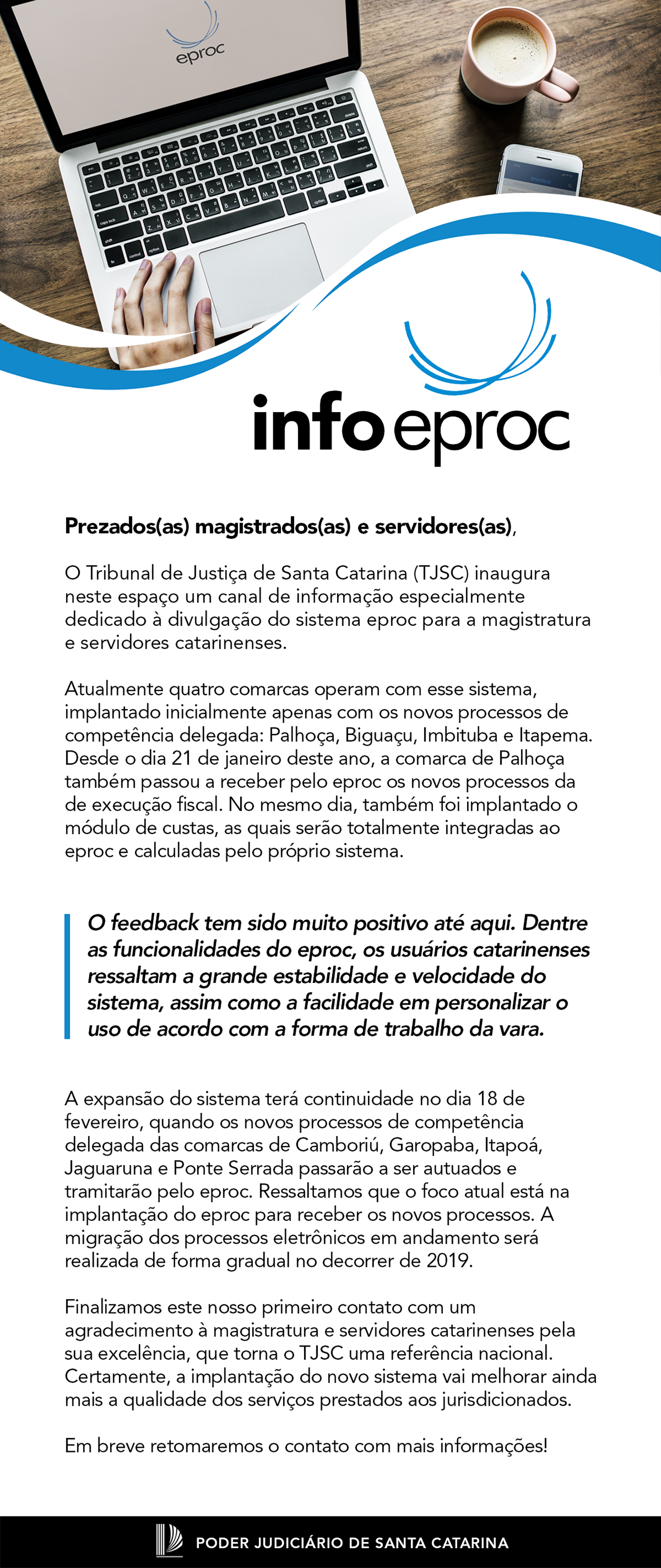 eproc

info eproc

Prezados(as) magistrados(as) e servidores(as),

O Tribunal de Justiça de Santa Catarina (TJSC) inaugura neste espaço um canal de informação especialmente dedicado à divulgação do sistema eproc para a magistratura e servidores catarinenses.

Atualmente quatro comarcas operam com esse sistema, implantado inicialmente apenas com os novos processos de competência delegada: Palhoça, Biguaçu, Imbituba e Itapema. Desde o dia 21 de janeiro deste ano, a comarca de Palhoça também passou a receber pelo eproc os novos processos da de execução fiscal. No mesmo dia, também foi implantado o módulo de custas, as quais serão totalmente integradas ao eproc e calculadas pelo próprio sistema.

O feedback tem sido muito positivo até aqui. Dentre as funcionalidades do eproc, os usuários catarinenses ressaltam a grande estabilidade e velocidade do sistema, assim como a facilidade em personalizar o uso de acordo com a forma de trabalho da vara.

A expansão do sistema terá continuidade no dia 18 de fevereiro, quando os novos processos de competência delegada das comarcas de Camboriú, Garopaba, Itapoá, Jaguaruna e Ponte Serrada passarão a ser autuados e tramitarão pelo eproc. Ressaltamos que o foco atual está na implantação do eproc para receber os novos processos. A migração dos processos eletrônicos em andamento será realizada de forma gradual no decorrer de 2019.

Finalizamos este nosso primeiro contato com um agradecimento à magistratura e servidores catarinenses pela sua excelência, que torna o TJSC uma referência nacional. Certamente, a implantação do novo sistema vai melhorar ainda mais a qualidade dos serviços prestados aos jurisdicionados.

Em breve retomaremos o contato com mais informações!

PODER JUDICIÁRIO DE SANTA CATARINA